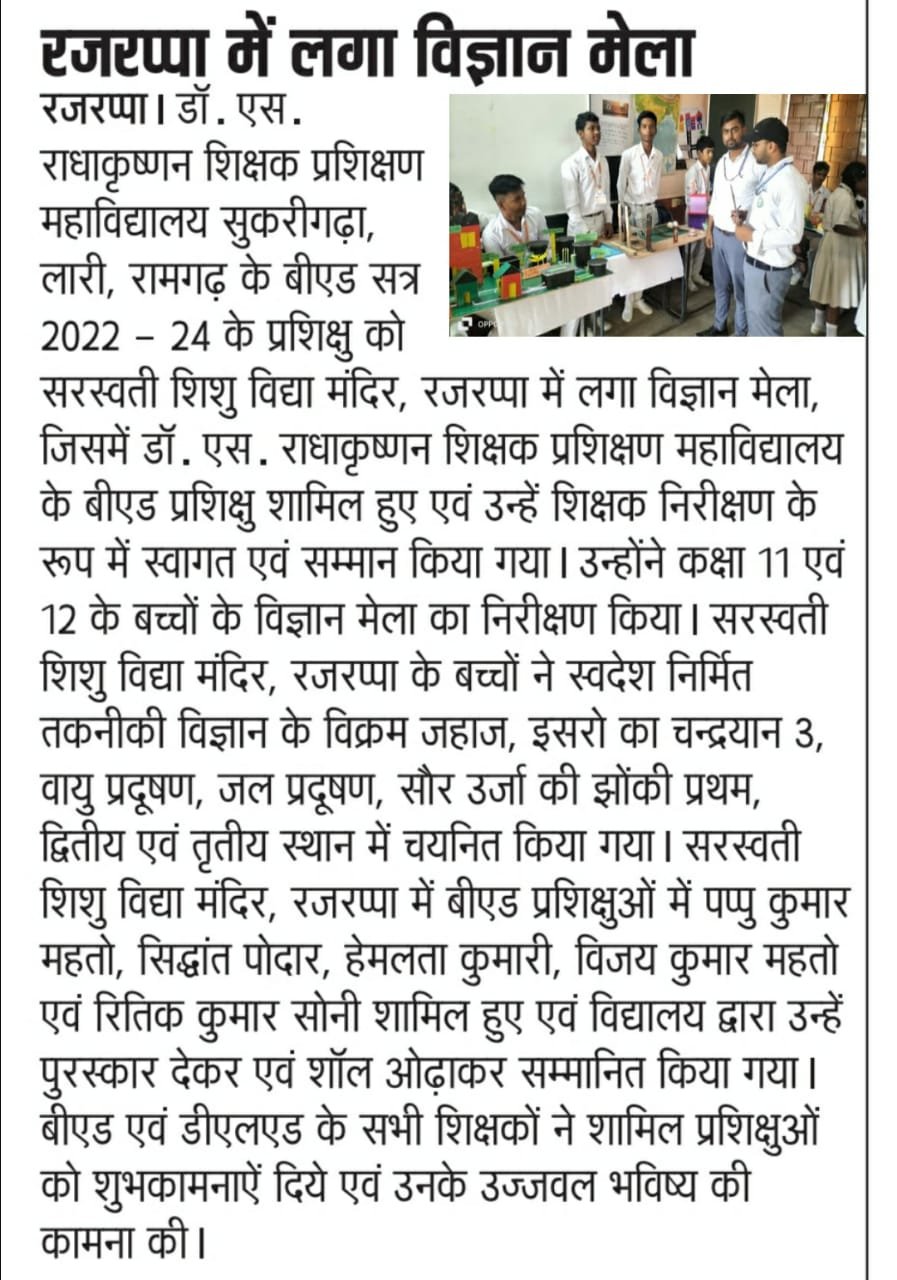 रजरप्पा में लगा विज्ञान मेला

रजरप्पा। डॉ. एस. राधाकृष्णन शिक्षक प्रशिक्षण महाविद्यालय सुकरीगढ़ा, लारी, रामगढ़ के बीएड सत्र 2022 – 24 के प्रशिक्षु को सरस्वती शिशु विद्या मंदिर, रजरप्पा में लगा विज्ञान मेला, जिसमें डॉ. एस. राधाकृष्णन शिक्षक प्रशिक्षण महाविद्यालय के बीएड प्रशिक्षु शामिल हुए एवं उन्हें शिक्षक निरीक्षण के रूप में स्वागत एवं सम्मान किया गया। उन्होंने कक्षा 11 एवं 12 के बच्चों के विज्ञान मेला का निरीक्षण किया। सरस्वती शिशु विद्या मंदिर, रजरप्पा के बच्चों ने स्वदेश निर्मित तकनीकी विज्ञान के विक्रम जहाज, इसरो का चन्द्रयान 3, वायु प्रदूषण, जल प्रदूषण, सौर उर्जा की झोंकी प्रथम, द्वितीय एवं तृतीय स्थान में चयनित किया गया। सरस्वती शिशु विद्या मंदिर, रजरप्पा में बीएड प्रशिक्षुओं में पप्पु कुमार महतो, सिद्धांत पोदार, हेमलता कुमारी, विजय कुमार महतो एवं रितिक कुमार सोनी शामिल हुए एवं विद्यालय द्वारा उन्हें पुरस्कार देकर एवं शॉल ओढ़ाकर सम्मानित किया गया। बीएड एवं डीएलएड के सभी शिक्षकों ने शामिल प्रशिक्षुओं को शुभकामनाऐं दिये एवं उनके उज्जवल भविष्य की कामना की।